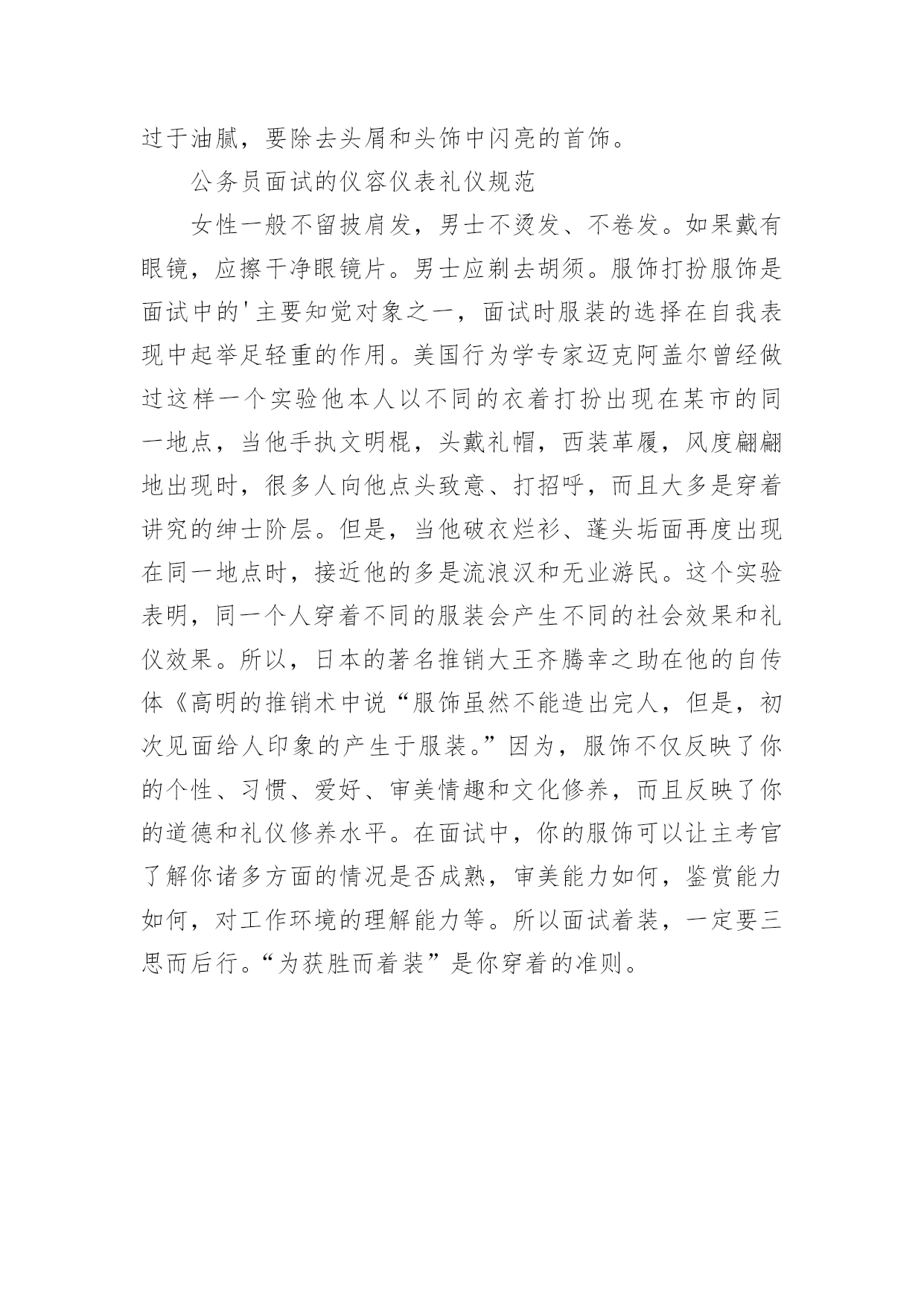 过于油腻，要除去头屑和头饰中闪亮的首饰。

公务员面试的仪容仪表礼仪规范

女性一般不留披肩发，男士不烫发、不卷发。如果戴有眼镜，应擦干净眼镜片。男士应剃去胡须。服饰打扮服饰是面试中的'主要知觉对象之一，面试时服装的选择在自我表现中起举足轻重的作用。美国行为学专家迈克阿盖尔曾经做过这样一个实验他本人以不同的衣着打扮出现在某市的同一地点，当他手执文明棍，头戴礼帽，西装革履，风度翩翩地出现时，很多人向他点头致意、打招呼，而且大多是穿着讲究的绅士阶层。但是，当他破衣烂衫、蓬头垢面再度出现在同一地点时，接近他的多是流浪汉和无业游民。这个实验表明，同一个人穿着不同的服装会产生不同的社会效果和礼仪效果。所以，日本的著名推销大王齐腾幸之助在他的自传体《高明的推销术中说“服饰虽然不能造出完人，但是，初次见面给人印象的产生于服装。”因为，服饰不仅反映了你的个性、习惯、爱好、审美情趣和文化修养，而且反映了你的道德和礼仪修养水平。在面试中，你的服饰可以让主考官了解你诸多方面的情况是否成熟，审美能力如何，鉴赏能力如何，对工作环境的理解能力等。所以面试着装，一定要三思而后行。“为获胜而着装”是你穿着的准则。